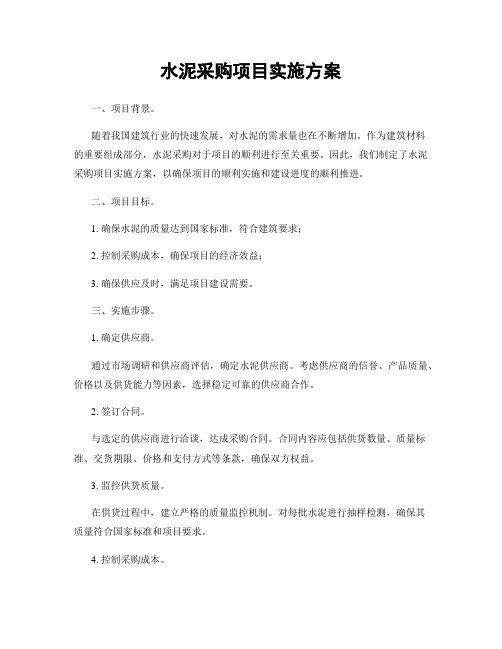 水泥采购项目实施方案

一、项目背景。

随着我国建筑行业的快速发展，对水泥的需求量也在不断增加。作为建筑材料的重要组成部分，水泥采购对于项目的顺利进行至关重要。因此，我们制定了水泥采购项目实施方案，以确保项目的顺利实施和建设进度的顺利推进。

二、项目目标。

1. 确保水泥的质量达到国家标准，符合建筑要求；

2. 控制采购成本，确保项目的经济效益；

3. 确保供应及时，满足项目建设需要。

三、实施步骤。

1. 确定供应商。

通过市场调研和供应商评估，确定水泥供应商。考虑供应商的信誉、产品质量、价格以及供货能力等因素，选择稳定可靠的供应商合作。

2. 签订合同。

与选定的供应商进行洽谈，达成采购合同。合同内容应包括供货数量、质量标准、交货期限、价格和支付方式等条款，确保双方权益。

3. 监控供货质量。

在供货过程中，建立严格的质量监控机制。对每批水泥进行抽样检测，确保其质量符合国家标准和项目要求。

4. 控制采购成本。